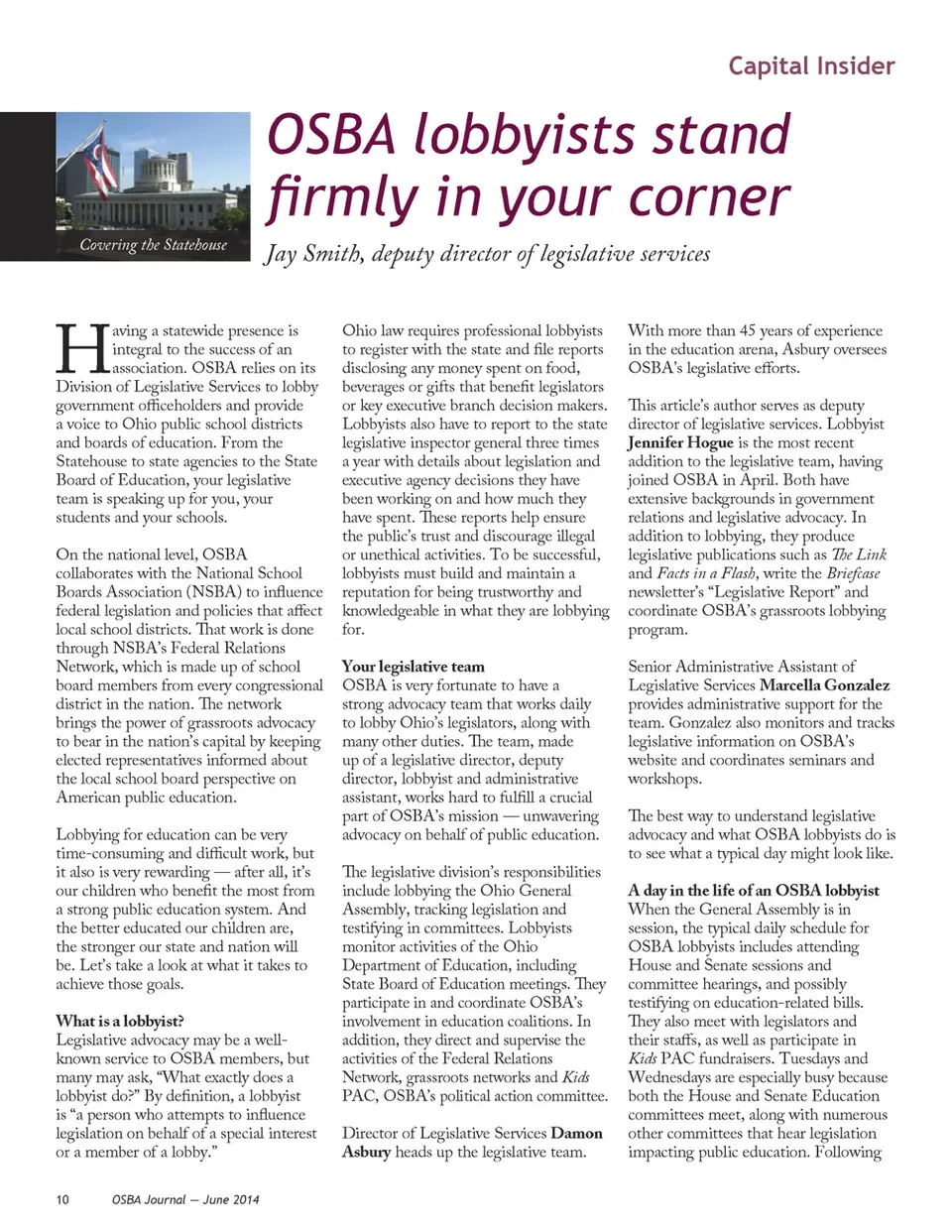 Capital Insider

Covering the Statehouse

OSBA lobbyists stand firmly in your corner

Jay Smith, deputy director of legislative services

Having a statewide presence is integral to the success of an association. OSBA relies on its Division of Legislative Services to lobby government officeholders and provide a voice to Ohio public school districts and boards of education. From the Statehouse to state agencies to the State Board of Education, your legislative team is speaking up for you, your students and your schools.

On the national level, OSBA collaborates with the National School Boards Association (NSBA) to influence federal legislation and policies that affect local school districts. That work is done through NSBA's Federal Relations Network, which is made up of school board members from every congressional district in the nation. The network brings the power of grassroots advocacy to bear in the nation's capital by keeping elected representatives informed about the local school board perspective on American public education.

Lobbying for education can be very time-consuming and difficult work, but it also is very rewarding — after all, it's our children who benefit the most from a strong public education system. And the better educated our children are, the stronger our state and nation will be. Let's take a look at what it takes to achieve those goals.

What is a lobbyist?
Legislative advocacy may be a well-known service to OSBA members, but many may ask, "What exactly does a lobbyist do?" By definition, a lobbyist is "a person who attempts to influence legislation on behalf of a special interest or a member of a lobby."

Ohio law requires professional lobbyists to register with the state and file reports disclosing any money spent on food, beverages or gifts that benefit legislators or key executive branch decision makers. Lobbyists also have to report to the state legislative inspector general three times a year with details about legislation and executive agency decisions they have been working on and how much they have spent. These reports help ensure the public's trust and discourage illegal or unethical activities. To be successful, lobbyists must build and maintain a reputation for being trustworthy and knowledgeable in what they are lobbying for.

Your legislative team
OSBA is very fortunate to have a strong advocacy team that works daily to lobby Ohio's legislators, along with many other duties. The team, made up of a legislative director, deputy director, lobbyist and administrative assistant, works hard to fulfill a crucial part of OSBA's mission — unwavering advocacy on behalf of public education.

The legislative division's responsibilities include lobbying the Ohio General Assembly, tracking legislation and testifying in committees. Lobbyists monitor activities of the Ohio Department of Education, including State Board of Education meetings. They participate in and coordinate OSBA's involvement in education coalitions. In addition, they direct and supervise the activities of the Federal Relations Network, grassroots networks and Kids PAC, OSBA's political action committee.

Director of Legislative Services Damon Asbury heads up the legislative team.

With more than 45 years of experience in the education arena, Asbury oversees OSBA's legislative efforts.

This article's author serves as deputy director of legislative services. Lobbyist Jennifer Hogue is the most recent addition to the legislative team, having joined OSBA in April. Both have extensive backgrounds in government relations and legislative advocacy. In addition to lobbying, they produce legislative publications such as The Link and Facts in a Flash, write the Briefcase newsletter's "Legislative Report" and coordinate OSBA's grassroots lobbying program.

Senior Administrative Assistant of Legislative Services Marcella Gonzalez provides administrative support for the team. Gonzalez also monitors and tracks legislative information on OSBA's website and coordinates seminars and workshops.

The best way to understand legislative advocacy and what OSBA lobbyists do is to see what a typical day might look like.

A day in the life of an OSBA lobbyist
When the General Assembly is in session, the typical daily schedule for OSBA lobbyists includes attending House and Senate sessions and committee hearings, and possibly testifying on education-related bills. They also meet with legislators and their staffs, as well as participate in Kids PAC fundraisers. Tuesdays and Wednesdays are especially busy because both the House and Senate Education committees meet, along with numerous other committees that hear legislation impacting public education. Following

10 OSBA Journal — June 2014